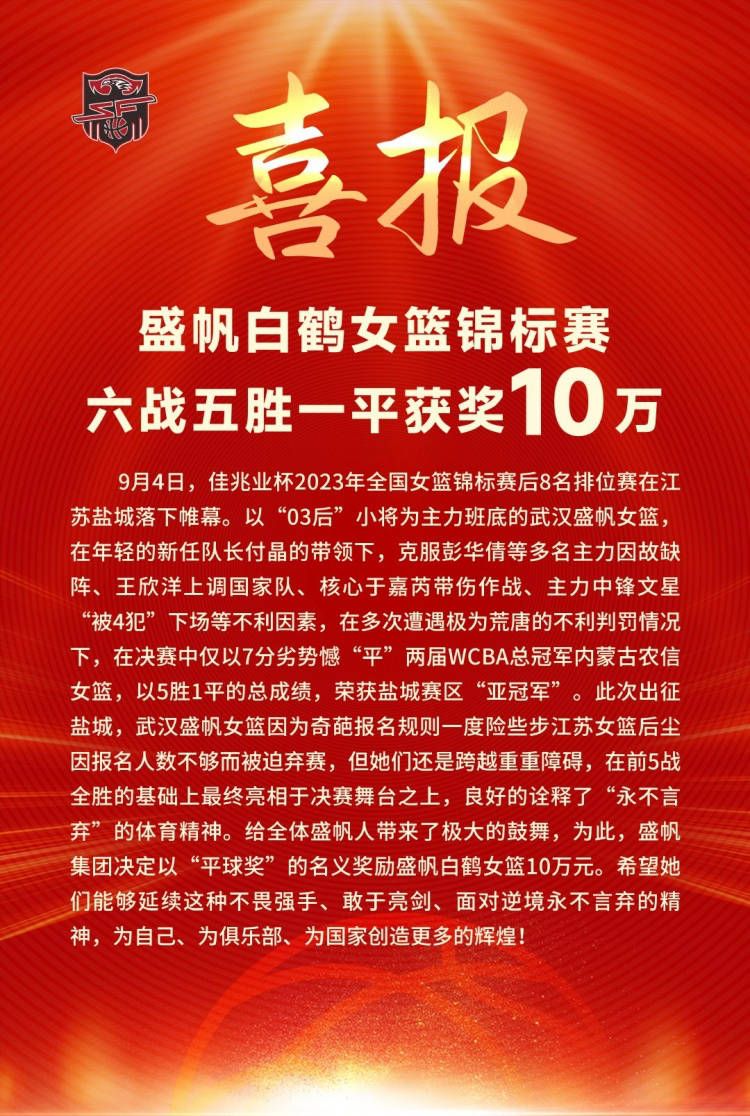 喜报

盛帆白鹤女篮锦标赛
六战五胜一平获奖10万

9月4日，佳兆业杯2023年全国女篮锦标赛后8名排位赛在江苏盐城落下帷幕。以“03后”小将为主力班底的武汉盛帆女篮，在年轻的新任队长付晶的带领下，克服彭华倩等多名主力因故缺阵、王欣洋上调国家队、核心于嘉芮带伤作战、主力中锋文星“被4犯”下场等不利因素，在多次遭遇极为荒唐的不利判罚情况下，在决赛中仅以7分劣势憾“平”两届WCBA总冠军内蒙古农信女篮，以5胜1平的总成绩，荣获盐城赛区“亚冠军”。此次出征盐城，武汉盛帆女篮因为奇葩报名规则一度险些步江苏女篮后尘因报名人数不够而被迫弃赛，但她们还是跨越重重障碍，在前5战全胜的基础上最终亮相于决赛舞台之上，良好的诠释了“永不言弃”的体育精神。给全体盛帆人带来了极大的鼓舞，为此，盛帆集团决定以“平球奖”的名义奖励盛帆白鹤女篮10万元。希望她们能够延续这种不畏强手、敢于亮剑、面对逆境永不言弃的精神，为自己、为俱乐部、为国家创造更多的辉煌！